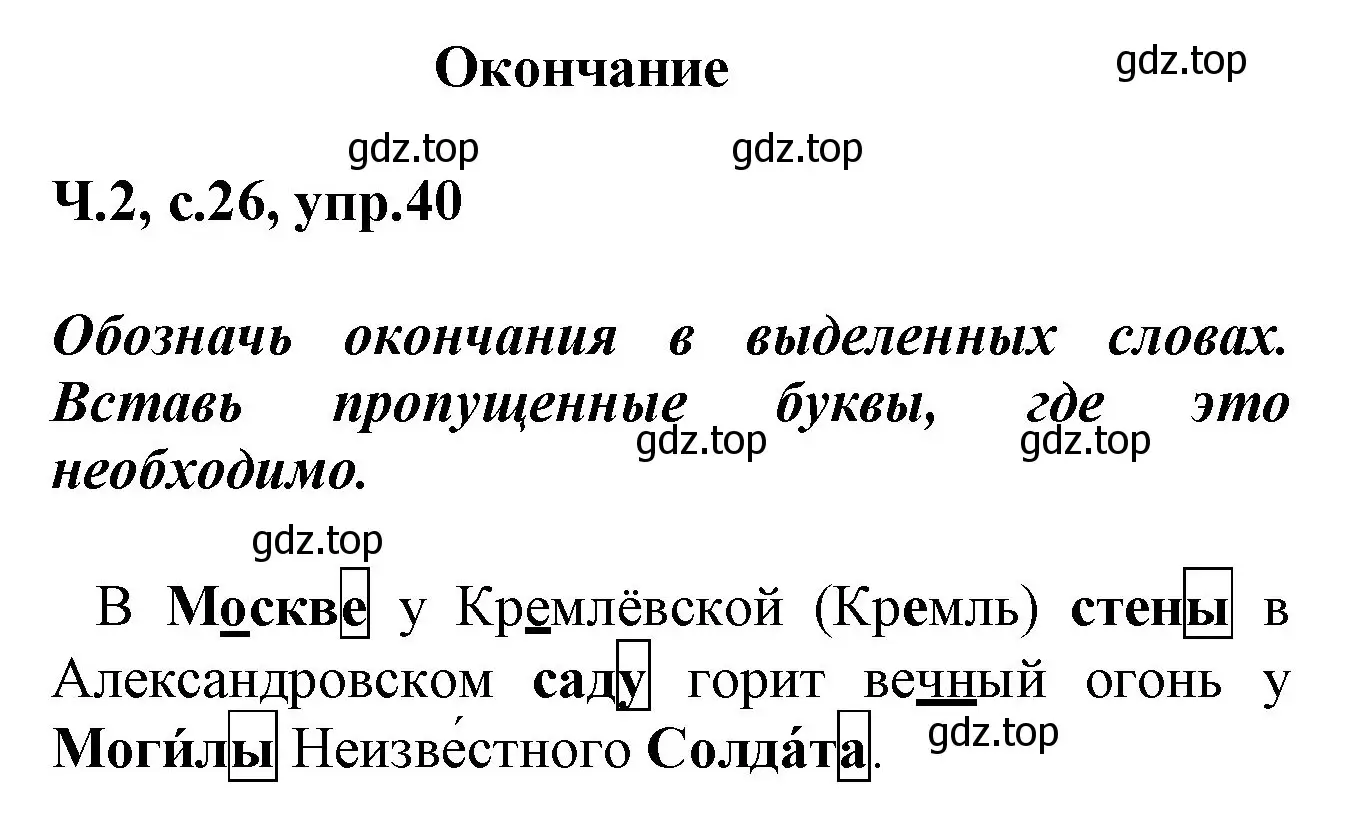 Окончание

gdz.top

gdz.top gdz.top

Ч.2, с.26, упр.40

Обозначь окончания в выделенных словах. Вставь пропущенные буквы, где это необходимо.

gdz.top gdz.top

gdz.top

В Москве у Кремлёвской (Кремль) стены в Александровском саду горит вечный огонь у Моги́лы Неизве́стного Солда́та.

gdz.top